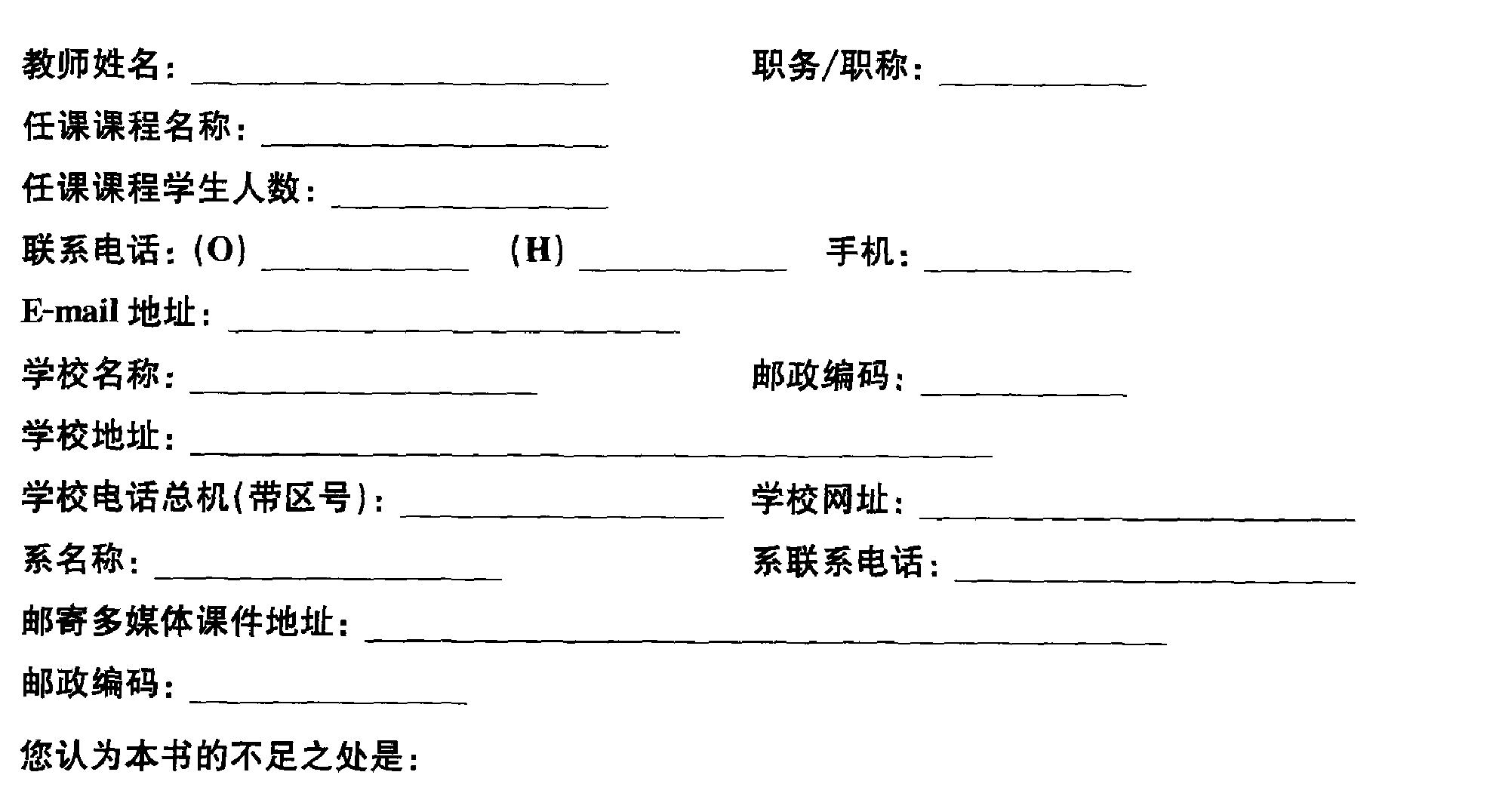 教师姓名：____ 职务/职称：____

任课课程名称：____

任课课程学生人数：____

联系电话：(O)____ (H)____ 手机：____

E-mail地址：____

学校名称：____ 邮政编码：____

学校地址：____

学校电话总机(带区号)：____ 学校网址：____

系名称：____ 系联系电话：____

邮寄多媒体课件地址：____

邮政编码：____

您认为本书的不足之处是：